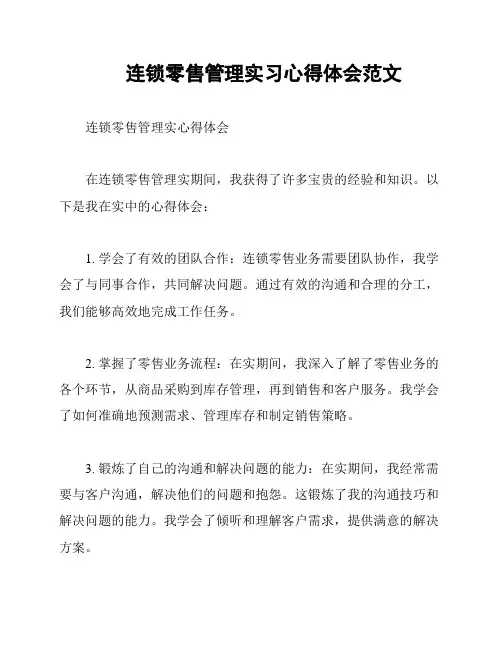 连锁零售管理实习心得体会范文

连锁零售管理实心得体会

在连锁零售管理实期间，我获得了许多宝贵的经验和知识。以下是我在实中的心得体会：

1. 学会了有效的团队合作：连锁零售业务需要团队协作，我学会了与同事合作，共同解决问题。通过有效的沟通和合理的分工，我们能够高效地完成工作任务。

2. 掌握了零售业务流程：在实期间，我深入了解了零售业务的各个环节，从商品采购到库存管理，再到销售和客户服务。我学会了如何准确地预测需求、管理库存和制定销售策略。

3. 锻炼了自己的沟通和解决问题的能力：在实期间，我经常需要与客户沟通，解决他们的问题和抱怨。这锻炼了我的沟通技巧和解决问题的能力。我学会了倾听和理解客户需求，提供满意的解决方案。